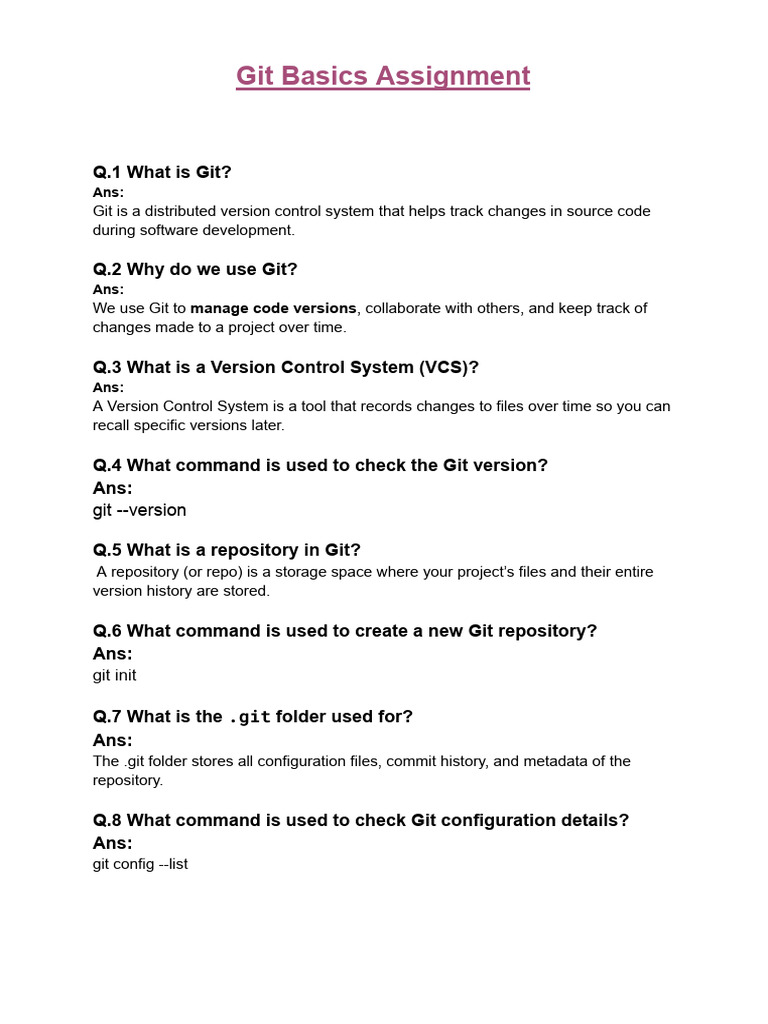 Git Basics Assignment

Q.1 What is Git?
Ans:
Git is a distributed version control system that helps track changes in source code during software development.

Q.2 Why do we use Git?
Ans:
We use Git to manage code versions, collaborate with others, and keep track of changes made to a project over time.

Q.3 What is a Version Control System (VCS)?
Ans:
A Version Control System is a tool that records changes to files over time so you can recall specific versions later.

Q.4 What command is used to check the Git version?
Ans:
git --version

Q.5 What is a repository in Git?
A repository (or repo) is a storage space where your project's files and their entire version history are stored.

Q.6 What command is used to create a new Git repository?
Ans:
git init

Q.7 What is the .git folder used for?
Ans:
The .git folder stores all configuration files, commit history, and metadata of the repository.

Q.8 What command is used to check Git configuration details?
Ans:
git config --list